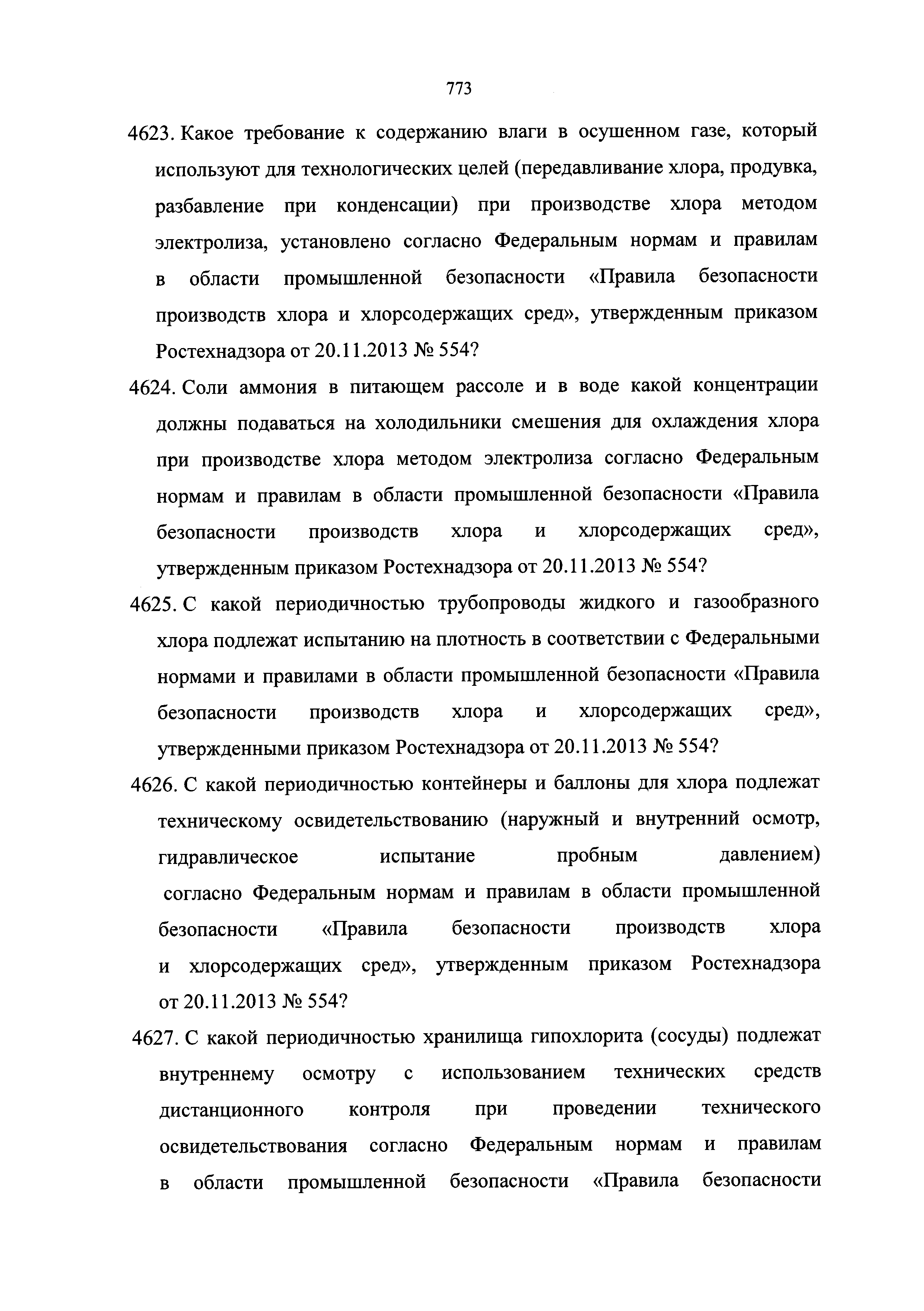 773

4623. Какое требование к содержанию влаги в осушенном газе, который используют для технологических целей (передавливание хлора, продувка, разбавление при конденсации) при производстве хлора методом электролиза, установлено согласно Федеральным нормам и правилам в области промышленной безопасности «Правила безопасности производств хлора и хлорсодержащих сред», утвержденным приказом Ростехнадзора от 20.11.2013 № 554?

4624. Соли аммония в питающем рассоле и в воде какой концентрации должны подаваться на холодильники смешения для охлаждения хлора при производстве хлора методом электролиза согласно Федеральным нормам и правилам в области промышленной безопасности «Правила безопасности производств хлора и хлорсодержащих сред», утвержденным приказом Ростехнадзора от 20.11.2013 № 554?

4625. С какой периодичностью трубопроводы жидкого и газообразного хлора подлежат испытанию на плотность в соответствии с Федеральными нормами и правилами в области промышленной безопасности «Правила безопасности производств хлора и хлорсодержащих сред», утвержденными приказом Ростехнадзора от 20.11.2013 № 554?

4626. С какой периодичностью контейнеры и баллоны для хлора подлежат техническому освидетельствованию (наружный и внутренний осмотр, гидравлическое испытание пробным давлением) согласно Федеральным нормам и правилам в области промышленной безопасности «Правила безопасности производств хлора и хлорсодержащих сред», утвержденным приказом Ростехнадзора от 20.11.2013 № 554?

4627. С какой периодичностью хранилища гипохлорита (сосуды) подлежат внутреннему осмотру с использованием технических средств дистанционного контроля при проведении технического освидетельствования согласно Федеральным нормам и правилам в области промышленной безопасности «Правила безопасности